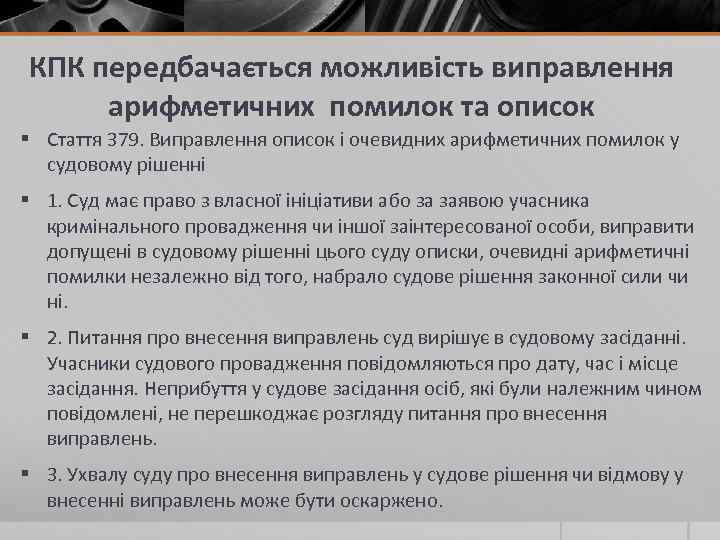 КПК передбачається можливість виправлення арифметичних помилок та описок

▪ Стаття 379. Виправлення описок і очевидних арифметичних помилок у судовому рішенні

▪ 1. Суд має право з власної ініціативи або за заявою учасника кримінального провадження чи іншої заінтересованої особи, виправити допущені в судовому рішенні цього суду описки, очевидні арифметичні помилки незалежно від того, набрало судове рішення законної сили чи ні.

▪ 2. Питання про внесення виправлень суд вирішує в судовому засіданні. Учасники судового провадження повідомляються про дату, час і місце засідання. Неприбуття у судове засідання осіб, які були належним чином повідомлені, не перешкоджає розгляду питання про внесення виправлень.

▪ 3. Ухвалу суду про внесення виправлень у судове рішення чи відмову у внесенні виправлень може бути оскаржено.